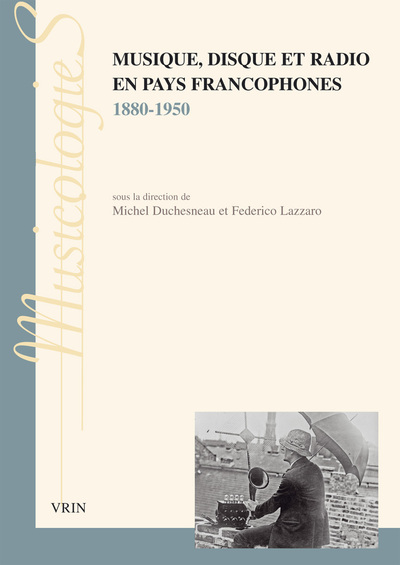 MusicologieS

MUSIQUE, DISQUE ET RADIO EN PAYS FRANCOPHONES
1880-1950

sous la direction de
Michel Duchesneau et Federico Lazzaro

VRIN